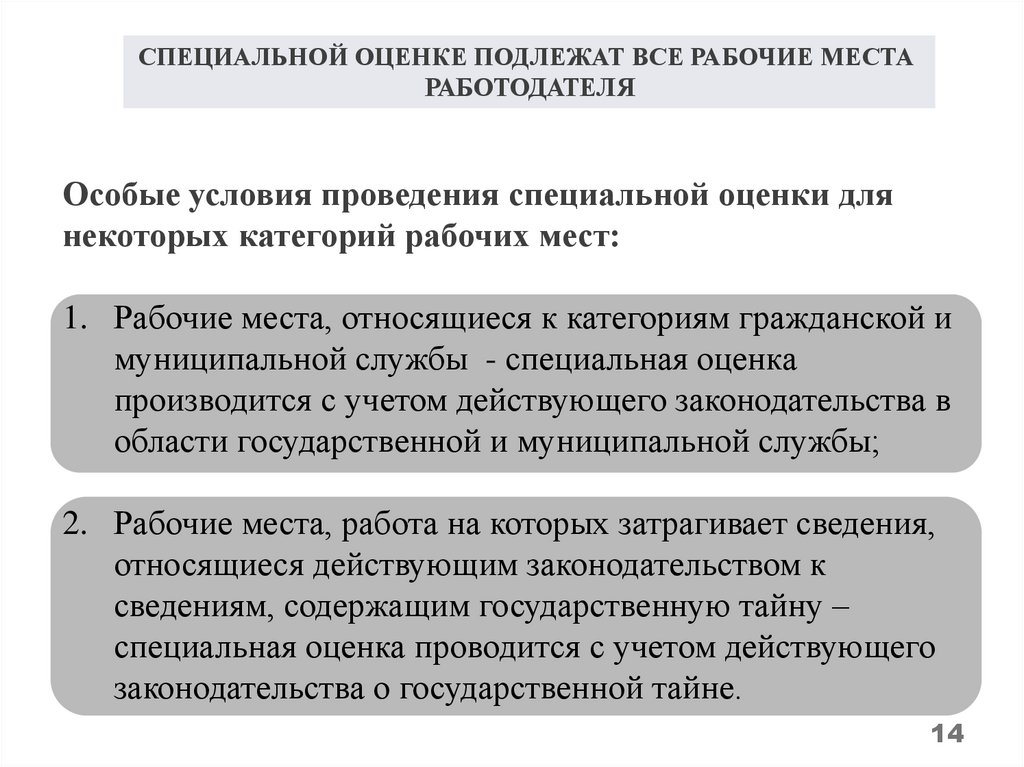 СПЕЦИАЛЬНОЙ ОЦЕНКЕ ПОДЛЕЖАТ ВСЕ РАБОЧИЕ МЕСТА РАБОТОДАТЕЛЯ

Особые условия проведения специальной оценки для некоторых категорий рабочих мест:

1. Рабочие места, относящиеся к категориям гражданской и муниципальной службы - специальная оценка производится с учетом действующего законодательства в области государственной и муниципальной службы;

2. Рабочие места, работа на которых затрагивает сведения, относящиеся действующим законодательством к сведениям, содержащим государственную тайну – специальная оценка проводится с учетом действующего законодательства о государственной тайне.

14